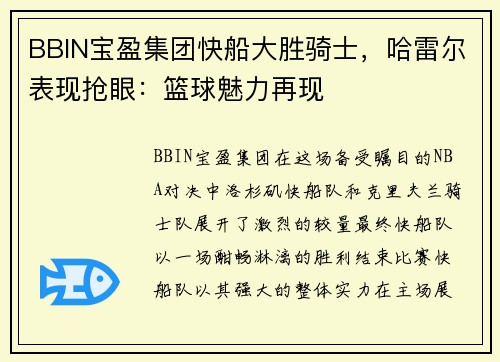 BBIN宝盈集团快船大胜骑士，哈雷尔表现抢眼：篮球魅力再现

BBIN宝盈集团在这场备受瞩目的NBA对决中洛杉矶快船队和克里夫兰骑士队展开了激烈的较量最终快船队以一场酣畅淋漓的胜利结束比赛快船队以其强大的整体实力在主场展